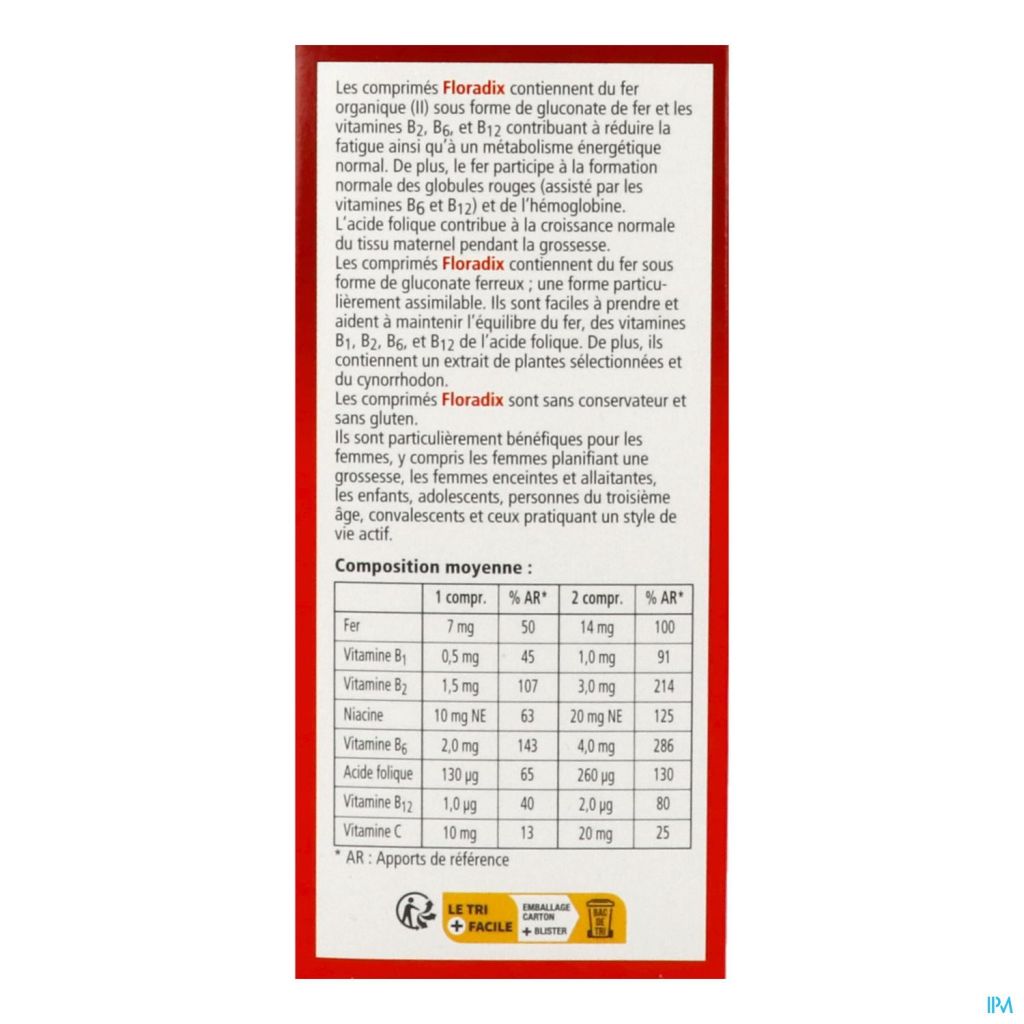 Les comprimés Floradix contiennent du fer organique (II) sous forme de gluconate de fer et les vitamines $B_2$, $B_6$, et $B_{12}$ contribuant à réduire la fatigue ainsi qu'à un métabolisme énergétique normal. De plus, le fer participe à la formation normale des globules rouges (assisté par les vitamines $B_6$ et $B_{12}$) et de l'hémoglobine.
L'acide folique contribue à la croissance normale du tissu maternel pendant la grossesse.
Les comprimés Floradix contiennent du fer sous forme de gluconate ferreux ; une forme particulièrement assimilable. Ils sont faciles à prendre et aident à maintenir l'équilibre du fer, des vitamines $B_1$, $B_2$, $B_6$, et $B_{12}$ de l'acide folique. De plus, ils contiennent un extrait de plantes sélectionnées et du cynorrhodon.
Les comprimés Floradix sont sans conservateur et sans gluten.
Ils sont particulièrement bénéfiques pour les femmes, y compris les femmes planifiant une grossesse, les femmes enceintes et allaitantes, les enfants, adolescents, personnes du troisième âge, convalescents et ceux pratiquant un style de vie actif.

Composition moyenne :

| | 1 compr. | % AR* | 2 compr. | % AR* |
|---|---|---|---|---|
| Fer | 7 mg | 50 | 14 mg | 100 |
| Vitamine $B_1$ | 0,5 mg | 45 | 1,0 mg | 91 |
| Vitamine $B_2$ | 1,5 mg | 107 | 3,0 mg | 214 |
| Niacine | 10 mg NE | 63 | 20 mg NE | 125 |
| Vitamine $B_6$ | 2,0 mg | 143 | 4,0 mg | 286 |
| Acide folique | 130 µg | 65 | 260 µg | 130 |
| Vitamine $B_{12}$ | 1,0 µg | 40 | 2,0 µg | 80 |
| Vitamine C | 10 mg | 13 | 20 mg | 25 |

* AR : Apports de référence

LE TRI + FACILE
EMBALLAGE CARTON + BLISTER
BAC DE TRI

IPM